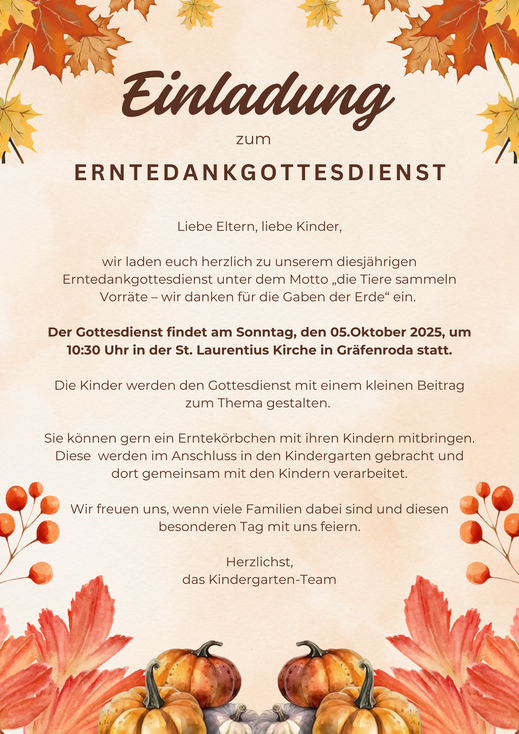 Einladung

zum

ERNTEDANKGOTTESDIENST

Liebe Eltern, liebe Kinder,

wir laden euch herzlich zu unserem diesjährigen Erntedankgottesdienst unter dem Motto „die Tiere sammeln Vorräte – wir danken für die Gaben der Erde“ ein.

Der Gottesdienst findet am Sonntag, den 05.Oktober 2025, um 10:30 Uhr in der St. Laurentius Kirche in Gräfenroda statt.

Die Kinder werden den Gottesdienst mit einem kleinen Beitrag zum Thema gestalten.

Sie können gern ein Erntekörbchen mit ihren Kindern mitbringen. Diese werden im Anschluss in den Kindergarten gebracht und dort gemeinsam mit den Kindern verarbeitet.

Wir freuen uns, wenn viele Familien dabei sind und diesen besonderen Tag mit uns feiern.

Herzlichst,
das Kindergarten-Team